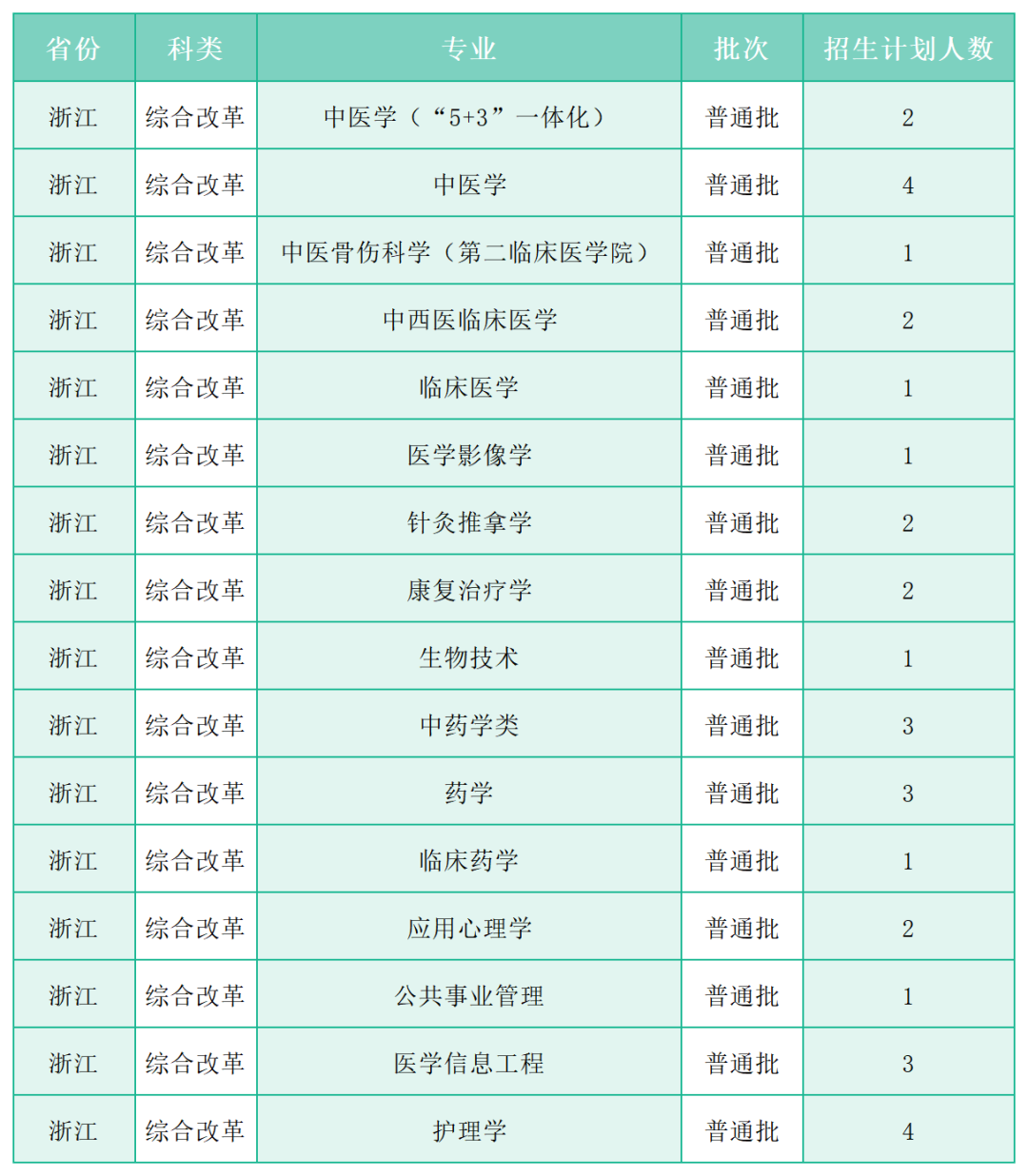 | 省份 | 科类 | 专业 | 批次 | 招生计划人数 |
|---|---|---|---|---|
| 浙江 | 综合改革 | 中医学（“5+3”一体化） | 普通批 | 2 |
| 浙江 | 综合改革 | 中医学 | 普通批 | 4 |
| 浙江 | 综合改革 | 中医骨伤科学（第二临床医学院） | 普通批 | 1 |
| 浙江 | 综合改革 | 中西医临床医学 | 普通批 | 2 |
| 浙江 | 综合改革 | 临床医学 | 普通批 | 1 |
| 浙江 | 综合改革 | 医学影像学 | 普通批 | 1 |
| 浙江 | 综合改革 | 针灸推拿学 | 普通批 | 2 |
| 浙江 | 综合改革 | 康复治疗学 | 普通批 | 2 |
| 浙江 | 综合改革 | 生物技术 | 普通批 | 1 |
| 浙江 | 综合改革 | 中药学类 | 普通批 | 3 |
| 浙江 | 综合改革 | 药学 | 普通批 | 3 |
| 浙江 | 综合改革 | 临床药学 | 普通批 | 1 |
| 浙江 | 综合改革 | 应用心理学 | 普通批 | 2 |
| 浙江 | 综合改革 | 公共事业管理 | 普通批 | 1 |
| 浙江 | 综合改革 | 医学信息工程 | 普通批 | 3 |
| 浙江 | 综合改革 | 护理学 | 普通批 | 4 |